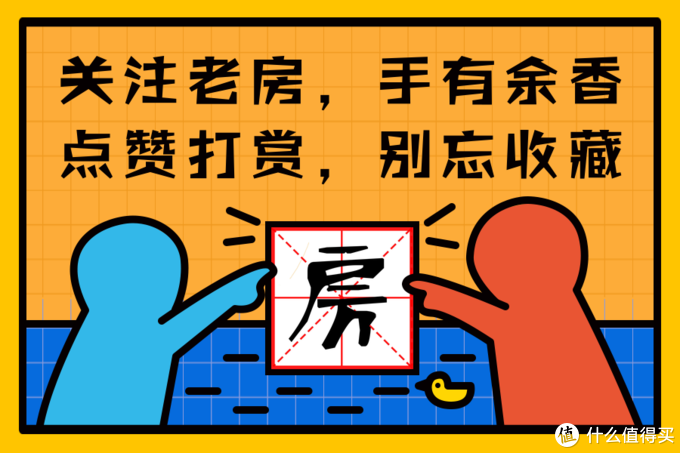 关注老房，手有余香
点赞打赏，别忘收藏

房

值 什么值得买